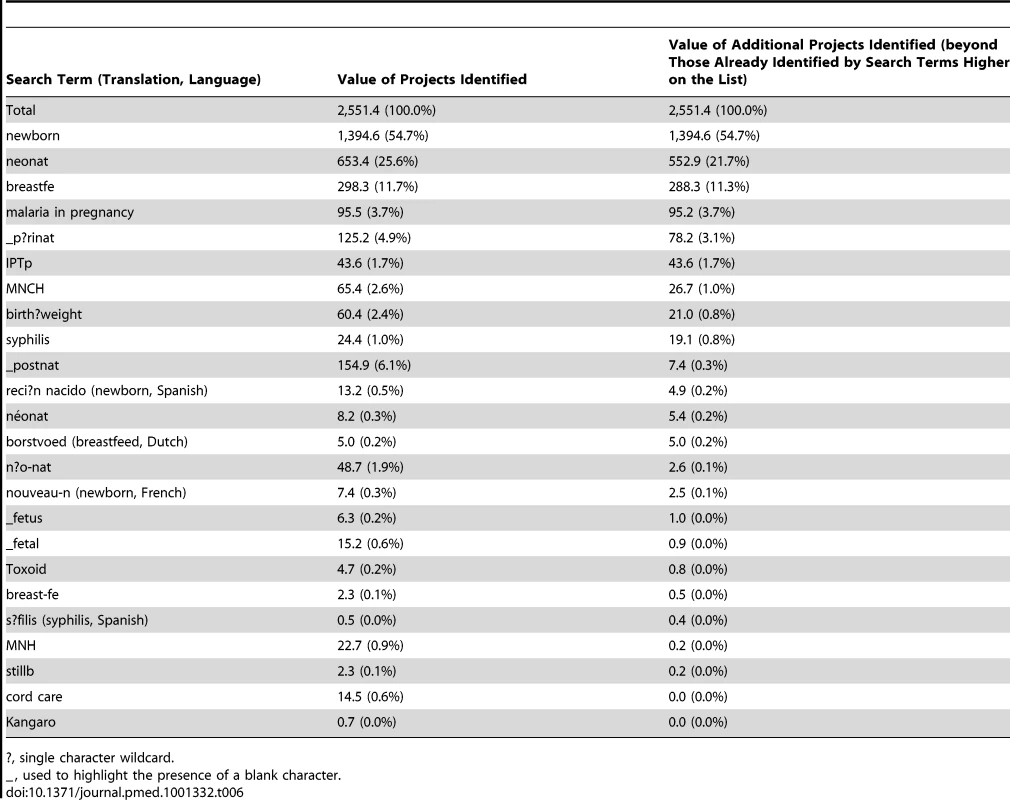 | Search Term (Translation, Language) | Value of Projects Identified | Value of Additional Projects Identified (beyond Those Already Identified by Search Terms Higher on the List) |
|---|---|---|
| Total | 2,551.4 (100.0%) | 2,551.4 (100.0%) |
| newborn | 1,394.6 (54.7%) | 1,394.6 (54.7%) |
| neonat | 653.4 (25.6%) | 552.9 (21.7%) |
| breastfe | 298.3 (11.7%) | 288.3 (11.3%) |
| malaria in pregnancy | 95.5 (3.7%) | 95.2 (3.7%) |
| _p?rinat | 125.2 (4.9%) | 78.2 (3.1%) |
| IPTp | 43.6 (1.7%) | 43.6 (1.7%) |
| MNCH | 65.4 (2.6%) | 26.7 (1.0%) |
| birth?weight | 60.4 (2.4%) | 21.0 (0.8%) |
| syphilis | 24.4 (1.0%) | 19.1 (0.8%) |
| _postnat | 154.9 (6.1%) | 7.4 (0.3%) |
| reci?n nacido (newborn, Spanish) | 13.2 (0.5%) | 4.9 (0.2%) |
| néonat | 8.2 (0.3%) | 5.4 (0.2%) |
| borstvoed (breastfeed, Dutch) | 5.0 (0.2%) | 5.0 (0.2%) |
| n?o-nat | 48.7 (1.9%) | 2.6 (0.1%) |
| nouveau-n (newborn, French) | 7.4 (0.3%) | 2.5 (0.1%) |
| _fetus | 6.3 (0.2%) | 1.0 (0.0%) |
| _fetal | 15.2 (0.6%) | 0.9 (0.0%) |
| Toxoid | 4.7 (0.2%) | 0.8 (0.0%) |
| breast-fe | 2.3 (0.1%) | 0.5 (0.0%) |
| s?filis (syphilis, Spanish) | 0.5 (0.0%) | 0.4 (0.0%) |
| MNH | 22.7 (0.9%) | 0.2 (0.0%) |
| stillb | 2.3 (0.1%) | 0.2 (0.0%) |
| cord care | 14.5 (0.6%) | 0.0 (0.0%) |
| Kangaro | 0.7 (0.0%) | 0.0 (0.0%) |

?, single character wildcard.
_, used to highlight the presence of a blank character.
doi:10.1371/journal.pmed.1001332.t006